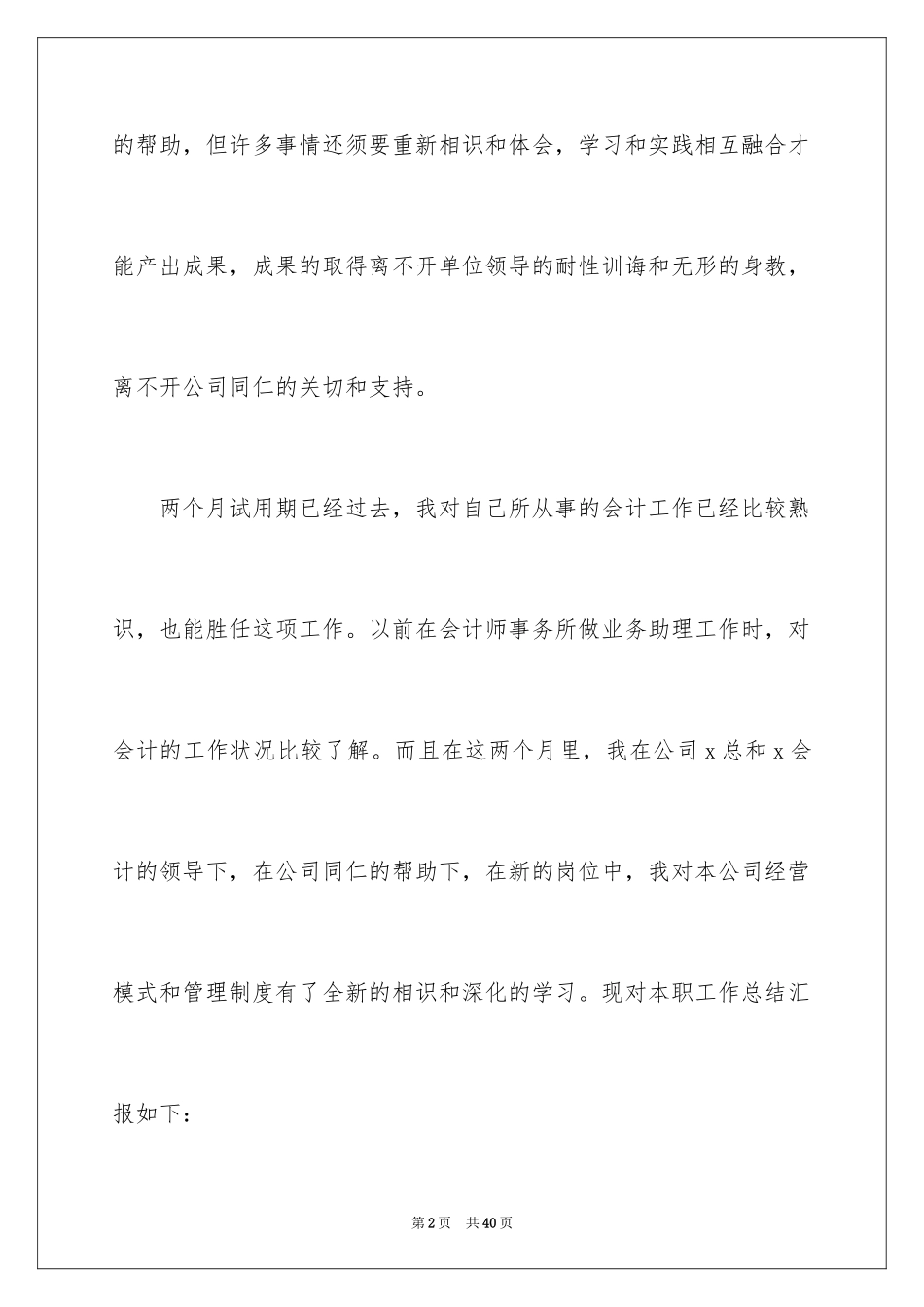 的帮助，但许多事情还须要重新相识和体会，学习和实践相互融合才能产出成果，成果的取得离不开单位领导的耐性训诲和无形的身教，离不开公司同仁的关切和支持。

两个月试用期已经过去，我对自己所从事的会计工作已经比较熟识，也能胜任这项工作。以前在会计师事务所做业务助理工作时，对会计的工作状况比较了解。而且在这两个月里，我在公司x总和x会计的领导下，在公司同仁的帮助下，在新的岗位中，我对本公司经营模式和管理制度有了全新的相识和深化的学习。现对本职工作总结汇报如下：

第2页 共40页